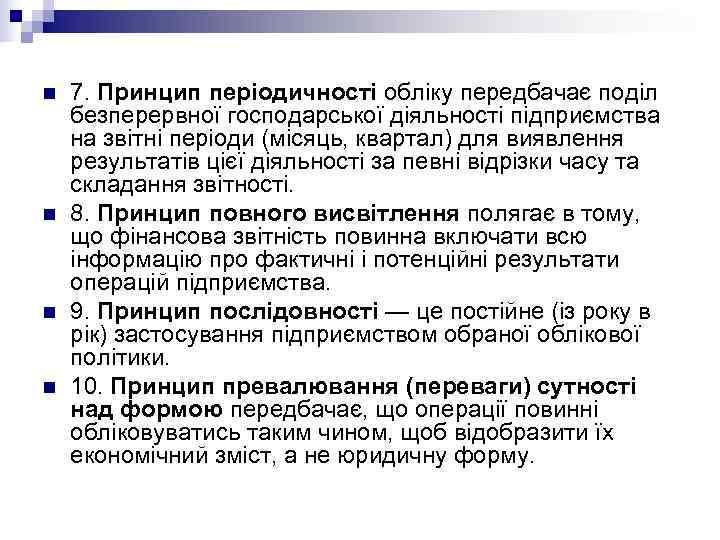 7. Принцип періодичності обліку передбачає поділ безперервної господарської діяльності підприємства на звітні періоди (місяць, квартал) для виявлення результатів цієї діяльності за певні відрізки часу та складання звітності.

8. Принцип повного висвітлення полягає в тому, що фінансова звітність повинна включати всю інформацію про фактичні і потенційні результати операцій підприємства.

9. Принцип послідовності — це постійне (із року в рік) застосування підприємством обраної облікової політики.

10. Принцип превалювання (переваги) сутності над формою передбачає, що операції повинні обліковуватись таким чином, щоб відобразити їх економічний зміст, а не юридичну форму.